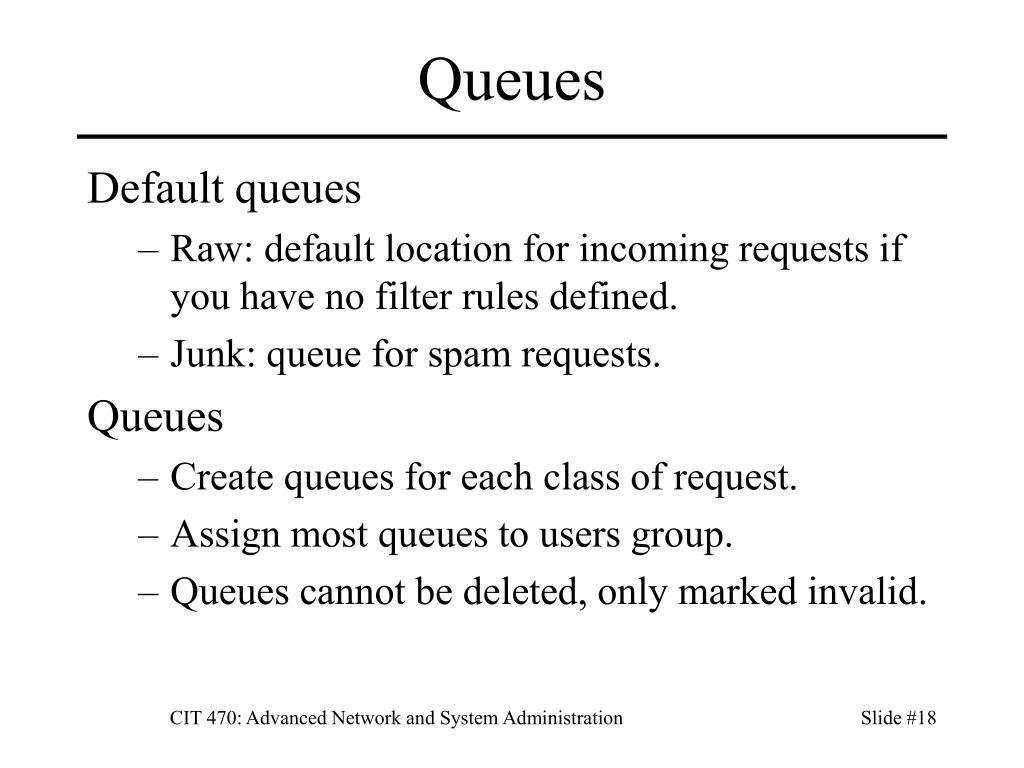 Queues

Default queues

– Raw: default location for incoming requests if you have no filter rules defined.
– Junk: queue for spam requests.

Queues

– Create queues for each class of request.
– Assign most queues to users group.
– Queues cannot be deleted, only marked invalid.

CIT 470: Advanced Network and System Administration

Slide #18